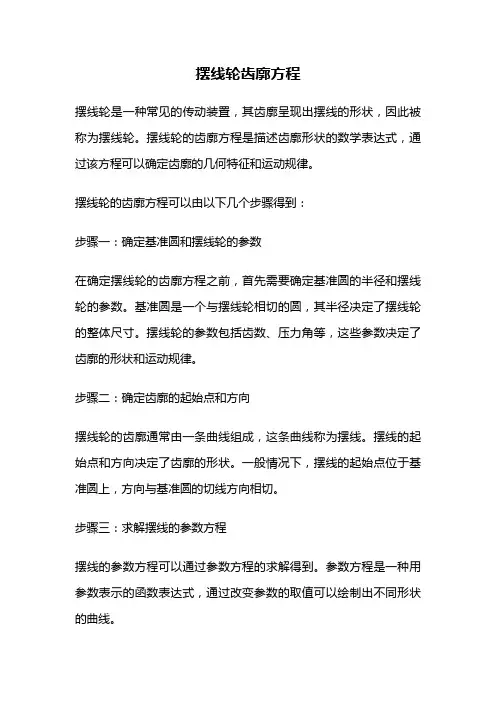 摆线轮齿廓方程

摆线轮是一种常见的传动装置，其齿廓呈现出摆线的形状，因此被称为摆线轮。摆线轮的齿廓方程是描述齿廓形状的数学表达式，通过该方程可以确定齿廓的几何特征和运动规律。

摆线轮的齿廓方程可以由以下几个步骤得到：

步骤一：确定基准圆和摆线轮的参数

在确定摆线轮的齿廓方程之前，首先需要确定基准圆的半径和摆线轮的参数。基准圆是一个与摆线轮相切的圆，其半径决定了摆线轮的整体尺寸。摆线轮的参数包括齿数、压力角等，这些参数决定了齿廓的形状和运动规律。

步骤二：确定齿廓的起始点和方向

摆线轮的齿廓通常由一条曲线组成，这条曲线称为摆线。摆线的起始点和方向决定了齿廓的形状。一般情况下，摆线的起始点位于基准圆上，方向与基准圆的切线方向相切。

步骤三：求解摆线的参数方程

摆线的参数方程可以通过参数方程的求解得到。参数方程是一种用参数表示的函数表达式，通过改变参数的取值可以绘制出不同形状的曲线。